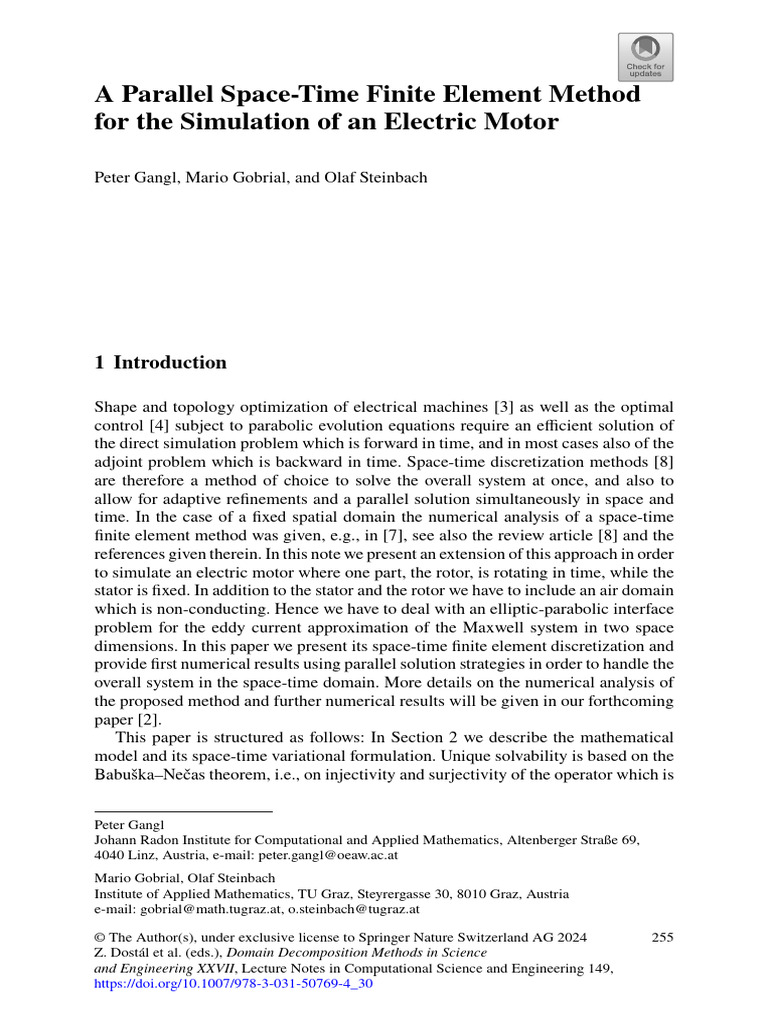 Check for updates

A Parallel Space-Time Finite Element Method for the Simulation of an Electric Motor

Peter Gangl, Mario Gobrial, and Olaf Steinbach

1 Introduction

Shape and topology optimization of electrical machines [3] as well as the optimal control [4] subject to parabolic evolution equations require an efficient solution of the direct simulation problem which is forward in time, and in most cases also of the adjoint problem which is backward in time. Space-time discretization methods [8] are therefore a method of choice to solve the overall system at once, and also to allow for adaptive refinements and a parallel solution simultaneously in space and time. In the case of a fixed spatial domain the numerical analysis of a space-time finite element method was given, e.g., in [7], see also the review article [8] and the references given therein. In this note we present an extension of this approach in order to simulate an electric motor where one part, the rotor, is rotating in time, while the stator is fixed. In addition to the stator and the rotor we have to include an air domain which is non-conducting. Hence we have to deal with an elliptic-parabolic interface problem for the eddy current approximation of the Maxwell system in two space dimensions. In this paper we present its space-time finite element discretization and provide first numerical results using parallel solution strategies in order to handle the overall system in the space-time domain. More details on the numerical analysis of the proposed method and further numerical results will be given in our forthcoming paper [2].

This paper is structured as follows: In Section 2 we describe the mathematical model and its space-time variational formulation. Unique solvability is based on the Babuška–Nečas theorem, i.e., on injectivity and surjectivity of the operator which is

Peter Gangl
Johann Radon Institute for Computational and Applied Mathematics, Altenberger Straße 69, 4040 Linz, Austria, e-mail: peter.gangl@oeaw.ac.at

Mario Gobrial, Olaf Steinbach
Institute of Applied Mathematics, TU Graz, Steyrergasse 30, 8010 Graz, Austria
e-mail: gobrial@math.tugraz.at, o.steinbach@tugraz.at

© The Author(s), under exclusive license to Springer Nature Switzerland AG 2024
Z. Dostál et al. (eds.), Domain Decomposition Methods in Science and Engineering XXVII, Lecture Notes in Computational Science and Engineering 149,
https://doi.org/10.1007/978-3-031-50769-4_30

255